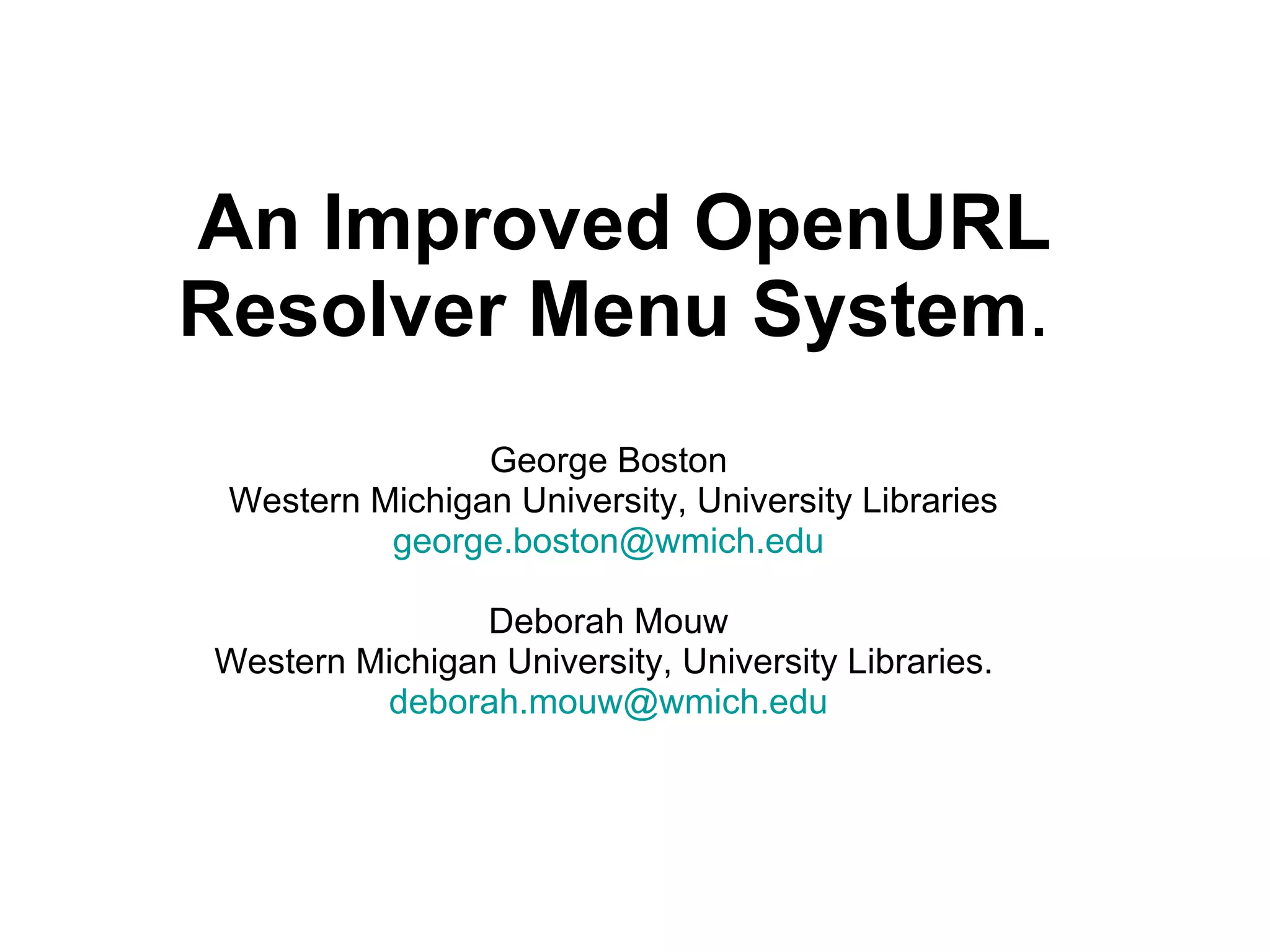 An Improved OpenURL Resolver Menu System.

George Boston
Western Michigan University, University Libraries
george.boston@wmich.edu

Deborah Mouw
Western Michigan University, University Libraries.
deborah.mouw@wmich.edu